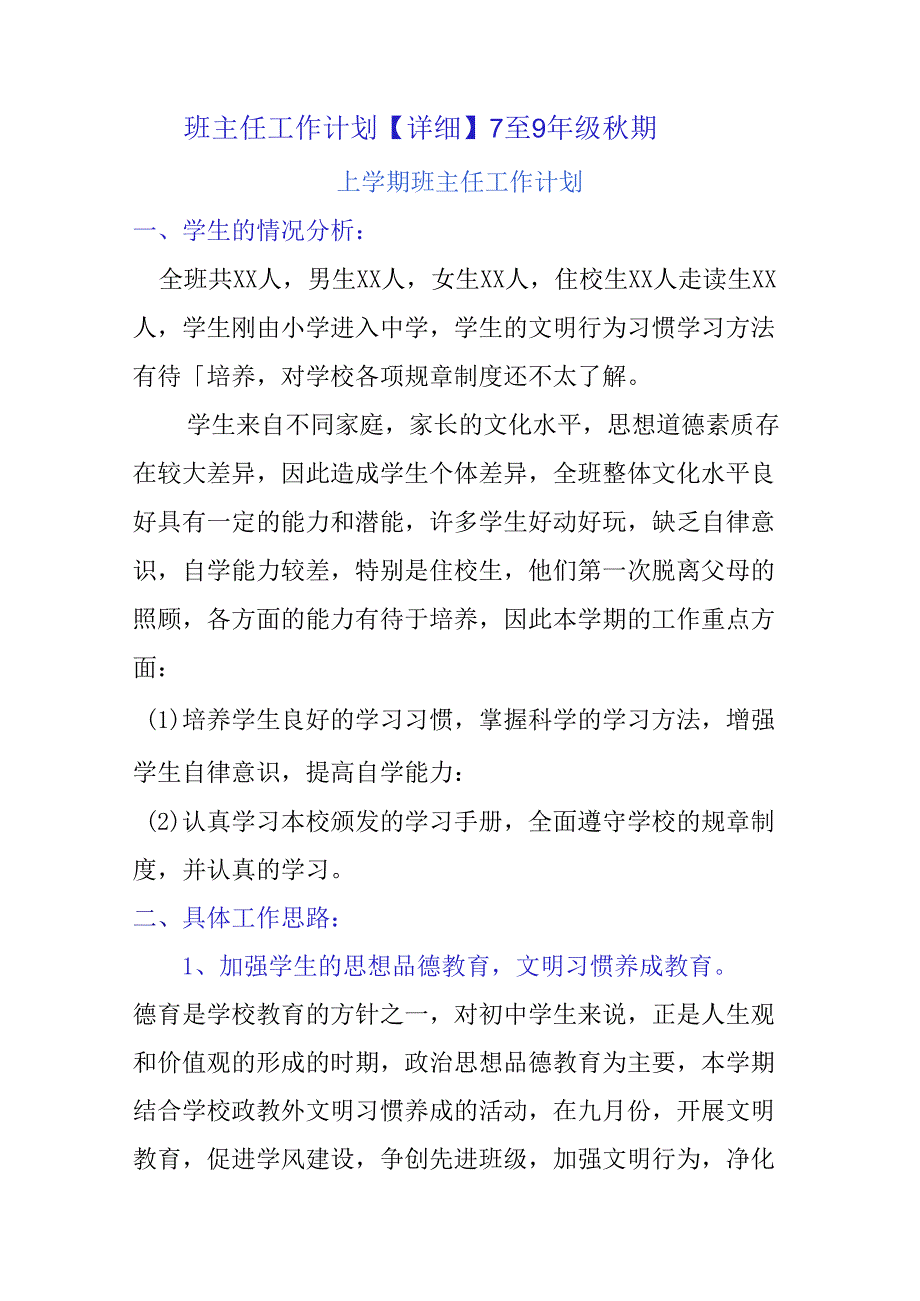 班主任工作计划【详细】7至9年级秋期

上学期班主任工作计划

一、学生的情况分析：

全班共XX人，男生XX人，女生XX人，住校生XX人走读生XX人，学生刚由小学进入中学，学生的文明行为习惯学习方法有待「培养，对学校各项规章制度还不太了解。

学生来自不同家庭，家长的文化水平，思想道德素质存在较大差异，因此造成学生个体差异，全班整体文化水平良好具有一定的能力和潜能，许多学生好动好玩，缺乏自律意识，自学能力较差，特别是住校生，他们第一次脱离父母的照顾，各方面的能力有待于培养，因此本学期的工作重点方面：

(1)培养学生良好的学习习惯，掌握科学的学习方法，增强学生自律意识，提高自学能力：

(2)认真学习本校颁发的学习手册，全面遵守学校的规章制度，并认真的学习。

二、具体工作思路：

1、加强学生的思想品德教育，文明习惯养成教育。

德育是学校教育的方针之一，对初中学生来说，正是人生观和价值观的形成的时期，政治思想品德教育为主要，本学期结合学校政教外文明习惯养成的活动，在九月份，开展文明教育，促进学风建设，争创先进班级，加强文明行为，净化